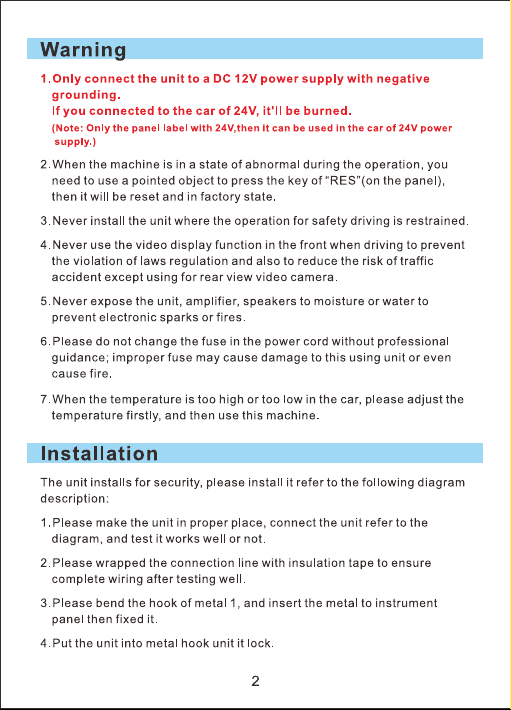 Warning

1.Only connect the unit to a DC 12V power supply with negative grounding.
If you connected to the car of 24V, it'll be burned.
(Note: Only the panel label with 24V,then it can be used in the car of 24V power supply.)

2.When the machine is in a state of abnormal during the operation, you need to use a pointed object to press the key of "RES"(on the panel), then it will be reset and in factory state.

3.Never install the unit where the operation for safety driving is restrained.

4.Never use the video display function in the front when driving to prevent the violation of laws regulation and also to reduce the risk of traffic accident except using for rear view video camera.

5.Never expose the unit, amplifier, speakers to moisture or water to prevent electronic sparks or fires.

6.Please do not change the fuse in the power cord without professional guidance; improper fuse may cause damage to this using unit or even cause fire.

7.When the temperature is too high or too low in the car, please adjust the temperature firstly, and then use this machine.

Installation

The unit installs for security, please install it refer to the following diagram description:

1.Please make the unit in proper place, connect the unit refer to the diagram, and test it works well or not.

2.Please wrapped the connection line with insulation tape to ensure complete wiring after testing well.

3.Please bend the hook of metal 1, and insert the metal to instrument panel then fixed it.

4.Put the unit into metal hook unit it lock.

2